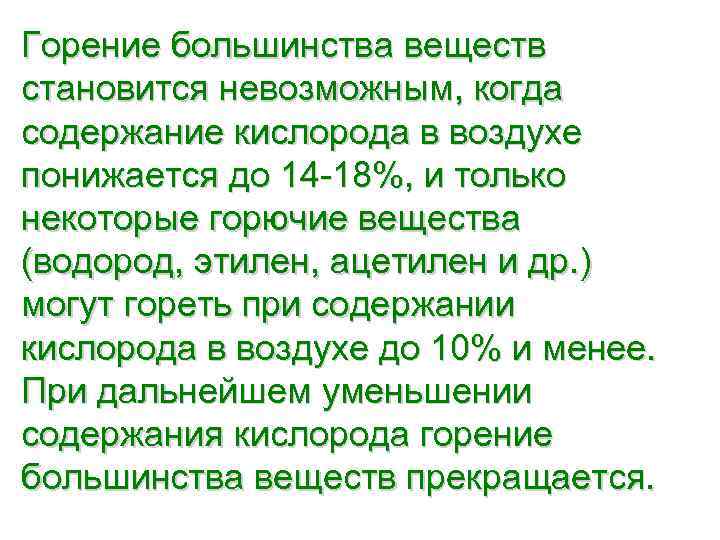 Горение большинства веществ становится невозможным, когда содержание кислорода в воздухе понижается до 14-18%, и только некоторые горючие вещества (водород, этилен, ацетилен и др.) могут гореть при содержании кислорода в воздухе до 10% и менее. При дальнейшем уменьшении содержания кислорода горение большинства веществ прекращается.